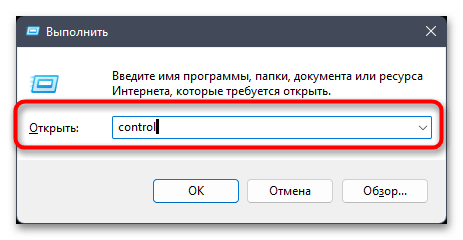 Выполнить

Введите имя программы, папки, документа или ресурса Интернета, которые требуется открыть.

Открыть: control

OK Отмена Обзор...